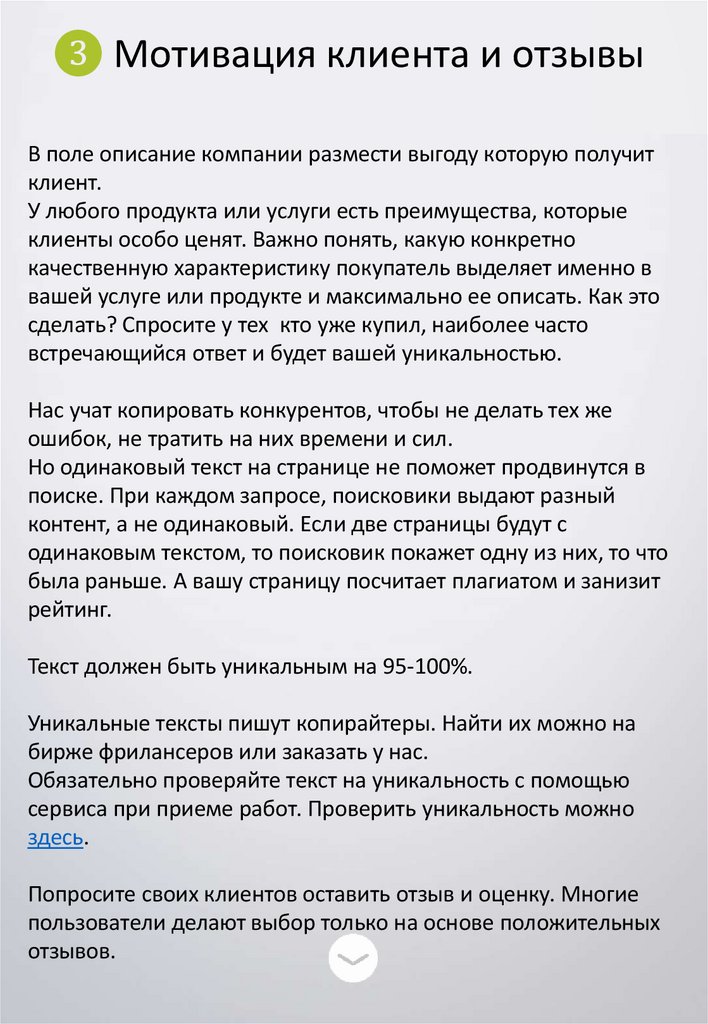 3 Мотивация клиента и отзывы

В поле описание компании размести выгоду которую получит клиент.
У любого продукта или услуги есть преимущества, которые клиенты особо ценят. Важно понять, какую конкретно качественную характеристику покупатель выделяет именно в вашей услуге или продукте и максимально ее описать. Как это сделать? Спросите у тех кто уже купил, наиболее часто встречающийся ответ и будет вашей уникальностью.

Нас учат копировать конкурентов, чтобы не делать тех же ошибок, не тратить на них времени и сил.
Но одинаковый текст на странице не поможет продвинутся в поиске. При каждом запросе, поисковики выдают разный контент, а не одинаковый. Если две страницы будут с одинаковым текстом, то поисковик покажет одну из них, то что была раньше. А вашу страницу посчитает плагиатом и занизит рейтинг.

Текст должен быть уникальным на 95-100%.

Уникальные тексты пишут копирайтеры. Найти их можно на бирже фрилансеров или заказать у нас.
Обязательно проверяйте текст на уникальность с помощью сервиса при приеме работ. Проверить уникальность можно здесь.

Попросите своих клиентов оставить отзыв и оценку. Многие пользователи делают выбор только на основе положительных отзывов.